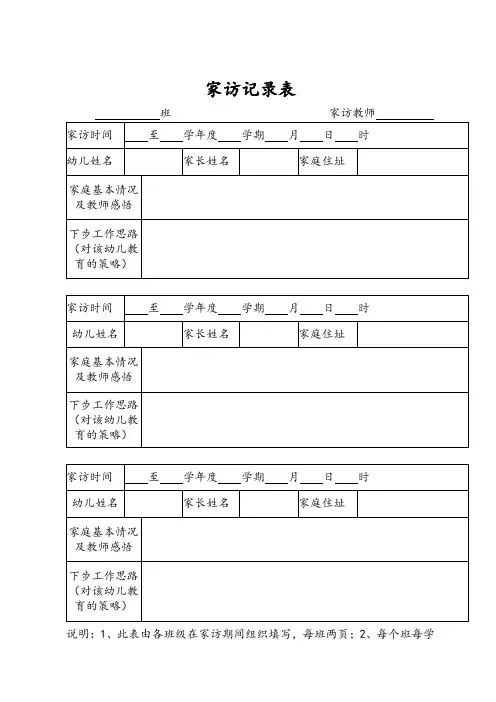 家访记录表

____班 家访教师____

| 家访时间 | ____至____学年度____学期____月____日____时 | | | | |
|---|---|---|---|---|---|
| 幼儿姓名 | | 家长姓名 | | 家庭住址 | |
| 家庭基本情况及教师感悟 | | | | | |
| 下步工作思路（对该幼儿教育的策略） | | | | | |

| 家访时间 | ____至____学年度____学期____月____日____时 | | | | |
|---|---|---|---|---|---|
| 幼儿姓名 | | 家长姓名 | | 家庭住址 | |
| 家庭基本情况及教师感悟 | | | | | |
| 下步工作思路（对该幼儿教育的策略） | | | | | |

| 家访时间 | ____至____学年度____学期____月____日____时 | | | | |
|---|---|---|---|---|---|
| 幼儿姓名 | | 家长姓名 | | 家庭住址 | |
| 家庭基本情况及教师感悟 | | | | | |
| 下步工作思路（对该幼儿教育的策略） | | | | | |

说明：1、此表由各班级在家访期间组织填写，每班两页；2、每个班每学